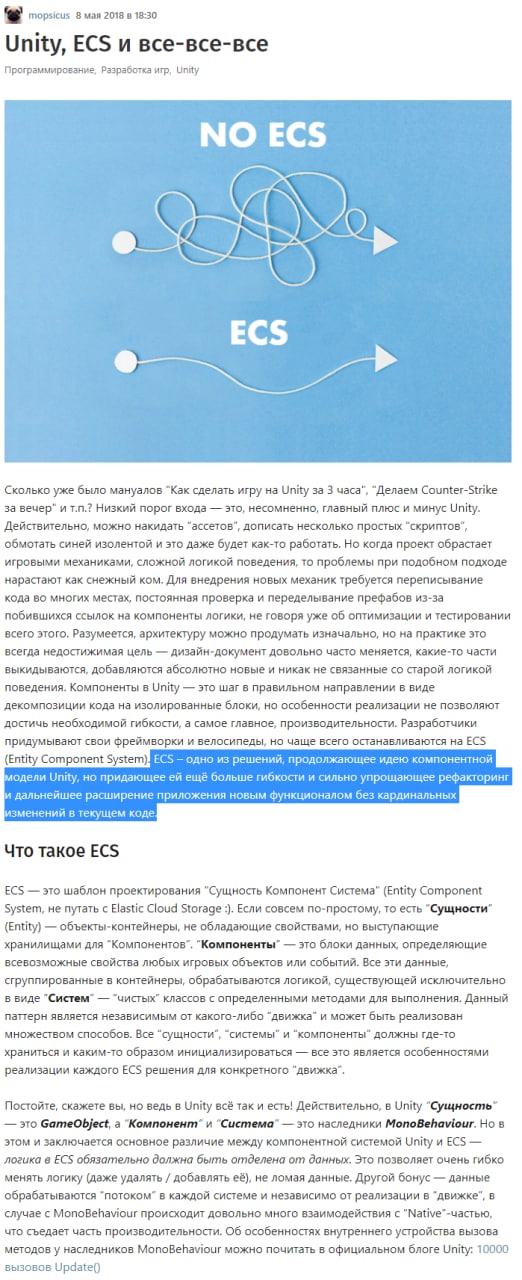 mopsicus 8 мая 2018 в 18:30

Unity, ECS и все-все-все

Программирование, Разработка игр, Unity

NO ECS

ECS

Сколько уже было мануалов "Как сделать игру на Unity за 3 часа", "Делаем Counter-Strike за вечер" и т.п.? Низкий порог входа — это, несомненно, главный плюс и минус Unity. Действительно, можно накидать "ассетов", дописать несколько простых "скриптов", обмотать синей изолентой и это даже будет как-то работать. Но когда проект обрастает игровыми механиками, сложной логикой поведения, то проблемы при подобном подходе нарастают как снежный ком. Для внедрения новых механик требуется переписывание кода во многих местах, постоянная проверка и переделывание префабов из-за побившихся ссылок на компоненты логики, не говоря уже об оптимизации и тестировании всего этого. Разумеется, архитектуру можно продумать изначально, но на практике это всегда недостижимая цель — дизайн-документ довольно часто меняется, какие-то части выкидываются, добавляются абсолютно новые и никак не связанные со старой логикой поведения. Компоненты в Unity — это шаг в правильном направлении в виде декомпозиции кода на изолированные блоки, но особенности реализации не позволяют достичь необходимой гибкости, а самое главное, производительности. Разработчики придумывают свои фреймворки и велосипеды, но чаще всего останавливаются на ECS (Entity Component System). ECS – одно из решений, продолжающее идею компонентной модели Unity, но придающее ей ещё больше гибкости и сильно упрощающее рефакторинг и дальнейшее расширение приложения новым функционалом без кардинальных изменений в текущем коде.

Что такое ECS

ECS — это шаблон проектирования "Сущность Компонент Система" (Entity Component System, не путать с Elastic Cloud Storage :). Если совсем по-простому, то есть "Сущности" (Entity) — объекты-контейнеры, не обладающие свойствами, но выступающие хранилищами для "Компонентов". "Компоненты" — это блоки данных, определяющие всевозможные свойства любых игровых объектов или событий. Все эти данные, сгруппированные в контейнеры, обрабатываются логикой, существующей исключительно в виде "Систем" — "чистых" классов с определенными методами для выполнения. Данный паттерн является независимым от какого-либо "движка" и может быть реализован множеством способов. Все "сущности", "системы" и "компоненты" должны где-то храниться и каким-то образом инициализироваться — все это является особенностями реализации каждого ECS решения для конкретного "движка".

Постойте, скажете вы, но ведь в Unity всё так и есть! Действительно, в Unity "Сущность" — это GameObject, а "Компонент" и "Система" — это наследники MonoBehaviour. Но в этом и заключается основное различие между компонентной системой Unity и ECS — логика в ECS обязательно должна быть отделена от данных. Это позволяет очень гибко менять логику (даже удалять / добавлять её), не ломая данные. Другой бонус — данные обрабатываются "потоком" в каждой системе и независимо от реализации в "движке", в случае с MonoBehaviour происходит довольно много взаимодействия с "Native"-частью, что съедает часть производительности. Об особенностях внутреннего устройства вызова методов у наследников MonoBehaviour можно почитать в официальном блоге Unity: 10000 вызовов Update()